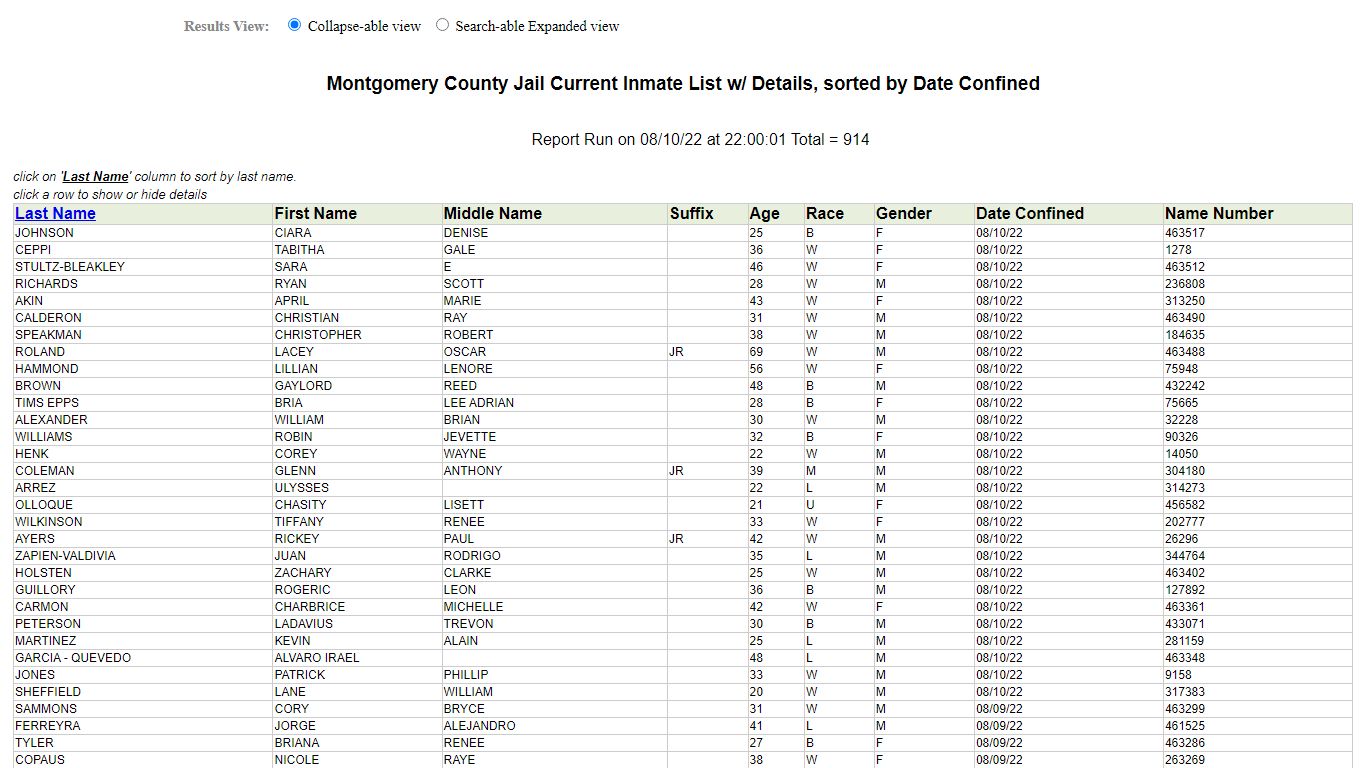 Results View: Collapse-able view Search-able Expanded view

Montgomery County Jail Current Inmate List w/ Details, sorted by Date Confined

Report Run on 08/10/22 at 22:00:01 Total = 914

click on 'Last Name' column to sort by last name.
click a row to show or hide details

| Last Name | First Name | Middle Name | Suffix | Age | Race | Gender | Date Confined | Name Number |
|---|---|---|---|---|---|---|---|---|
| JOHNSON | CIARA | DENISE | | 25 | B | F | 08/10/22 | 463517 |
| CEPPI | TABITHA | GALE | | 36 | W | F | 08/10/22 | 1278 |
| STULTZ-BLEAKLEY | SARA | E | | 46 | W | F | 08/10/22 | 463512 |
| RICHARDS | RYAN | SCOTT | | 28 | W | M | 08/10/22 | 236808 |
| AKIN | APRIL | MARIE | | 43 | W | F | 08/10/22 | 313250 |
| CALDERON | CHRISTIAN | RAY | | 31 | W | M | 08/10/22 | 463490 |
| SPEAKMAN | CHRISTOPHER | ROBERT | | 38 | W | M | 08/10/22 | 184635 |
| ROLAND | LACEY | OSCAR | JR | 69 | W | M | 08/10/22 | 463488 |
| HAMMOND | LILLIAN | LENORE | | 56 | W | F | 08/10/22 | 75948 |
| BROWN | GAYLORD | REED | | 48 | B | M | 08/10/22 | 432242 |
| TIMS EPPS | BRIA | LEE ADRIAN | | 28 | B | F | 08/10/22 | 75665 |
| ALEXANDER | WILLIAM | BRIAN | | 30 | W | M | 08/10/22 | 32228 |
| WILLIAMS | ROBIN | JEVETTE | | 32 | B | F | 08/10/22 | 90326 |
| HENK | COREY | WAYNE | | 22 | W | M | 08/10/22 | 14050 |
| COLEMAN | GLENN | ANTHONY | JR | 39 | M | M | 08/10/22 | 304180 |
| ARREZ | ULYSSES | | | 22 | L | M | 08/10/22 | 314273 |
| OLLOQUE | CHASITY | LISETT | | 21 | U | F | 08/10/22 | 456582 |
| WILKINSON | TIFFANY | RENEE | | 33 | W | F | 08/10/22 | 202777 |
| AYERS | RICKEY | PAUL | JR | 42 | W | M | 08/10/22 | 26296 |
| ZAPIEN-VALDIVIA | JUAN | RODRIGO | | 35 | L | M | 08/10/22 | 344764 |
| HOLSTEN | ZACHARY | CLARKE | | 25 | W | M | 08/10/22 | 463402 |
| GUILLORY | ROGERIC | LEON | | 36 | B | M | 08/10/22 | 127892 |
| CARMON | CHARBRICE | MICHELLE | | 42 | W | F | 08/10/22 | 463361 |
| PETERSON | LADAVIUS | TREVON | | 30 | B | M | 08/10/22 | 433071 |
| MARTINEZ | KEVIN | ALAIN | | 25 | L | M | 08/10/22 | 281159 |
| GARCIA - QUEVEDO | ALVARO IRAEL | | | 48 | L | M | 08/10/22 | 463348 |
| JONES | PATRICK | PHILLIP | | 33 | W | M | 08/10/22 | 9158 |
| SHEFFIELD | LANE | WILLIAM | | 20 | W | M | 08/10/22 | 317383 |
| SAMMONS | CORY | BRYCE | | 31 | W | M | 08/09/22 | 463299 |
| FERREYRA | JORGE | ALEJANDRO | | 41 | L | M | 08/09/22 | 461525 |
| TYLER | BRIANA | RENEE | | 27 | B | F | 08/09/22 | 463286 |
| COPAUS | NICOLE | RAYE | | 38 | W | F | 08/09/22 | 263269 |